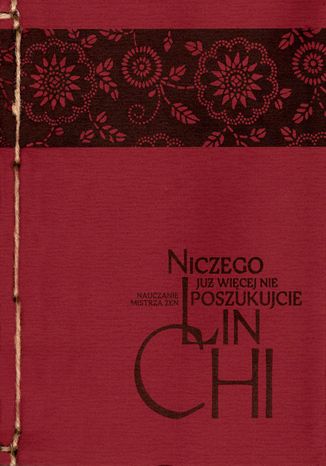 NICZEGO
JUŻ WIĘCEJ NIE
POSZUKUJCIE

NAUCZANIE
MISTRZA ZEN

LIN
CHI